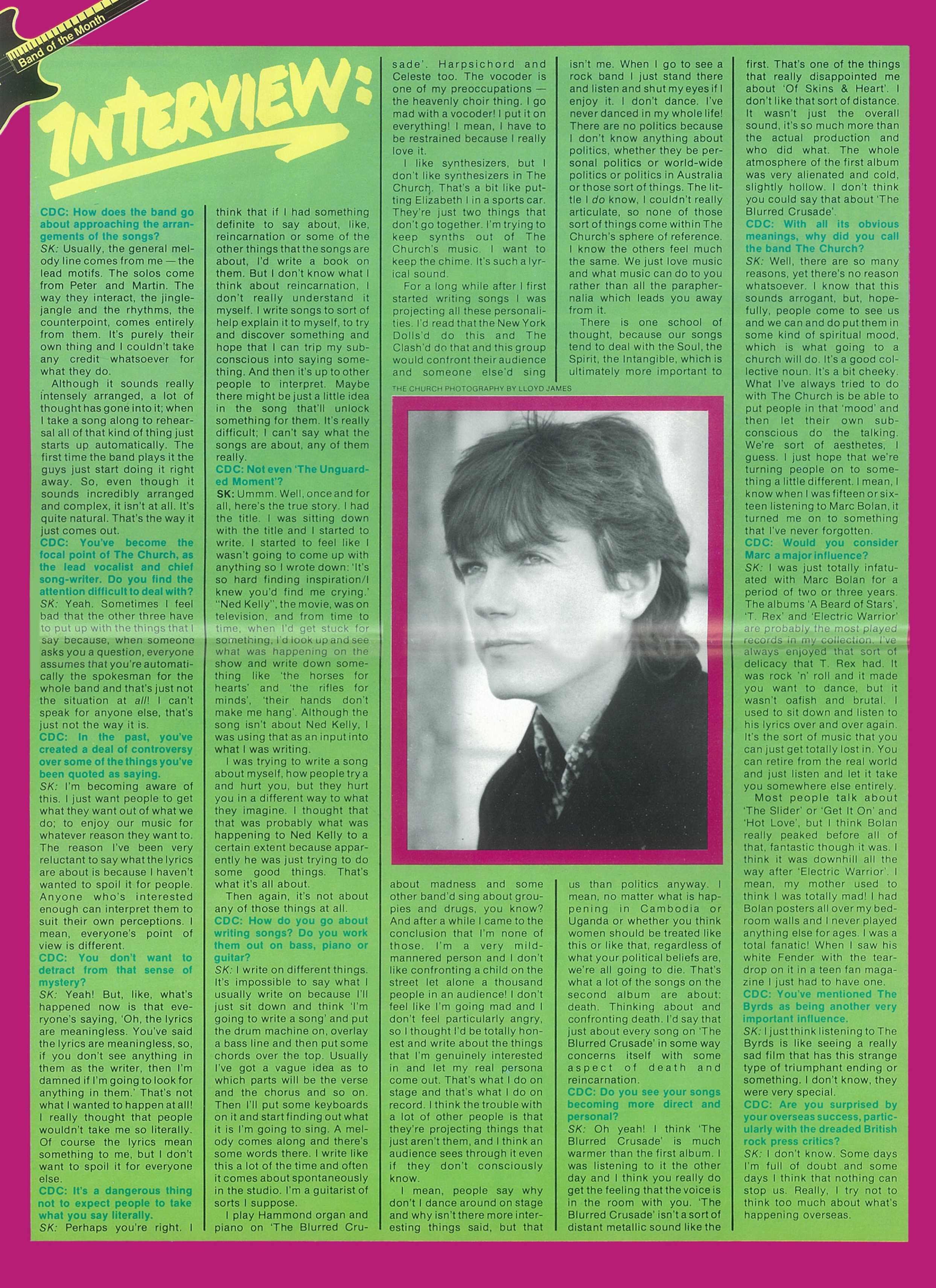 Band of the Month

INTERVIEW:

CDC: How does the band go about approaching the arrangements of the songs?
SK: Usually, the general melody line comes from me — the lead motifs. The solos come from Peter and Martin. The way they interact, the jingle-jangle and the rhythms, the counterpoint, comes entirely from them. It's purely their own thing and I couldn't take any credit whatsoever for what they do.

Although it sounds really intensely arranged, a lot of thought has gone into it; when I take a song along to rehearsal all of that kind of thing just starts up automatically. The first time the band plays it the guys just start doing it right away. So, even though it sounds incredibly arranged and complex, it isn't at all. It's quite natural. That's the way it just comes out.
CDC: You've become the focal point of The Church, as the lead vocalist and chief song-writer. Do you find the attention difficult to deal with?
SK: Yeah. Sometimes I feel bad that the other three have to put up with the things that I say because, when someone asks you a question, everyone assumes that you're automatically the spokesman for the whole band and that's just not the situation at all! I can't speak for anyone else, that's just not the way it is.
CDC: In the past, you've created a deal of controversy over some of the things you've been quoted as saying.
SK: I'm becoming aware of this. I just want people to get what they want out of what we do; to enjoy our music for whatever reason they want to. The reason I've been very reluctant to say what the lyrics are about is because I haven't wanted to spoil it for people. Anyone who's interested enough can interpret them to suit their own perceptions. I mean, everyone's point of view is different.
CDC: You don't want to detract from that sense of mystery?
SK: Yeah! But, like, what's happened now is that everyone's saying, 'Oh, the lyrics are meaningless. You've said the lyrics are meaningless, so, if you don't see anything in them as the writer, then I'm damned if I'm going to look for anything in them.' That's not what I wanted to happen at all! I really thought that people wouldn't take me so literally. Of course the lyrics mean something to me, but I don't want to spoil it for everyone else.
CDC: It's a dangerous thing not to expect people to take what you say literally.
SK: Perhaps you're right. I think that if I had something definite to say about, like, reincarnation or some of the other things that the songs are about, I'd write a book on them. But I don't know what I think about reincarnation, I don't really understand it myself. I write songs to sort of help explain it to myself, to try and discover something and hope that I can trip my subconscious into saying something. And then it's up to other people to interpret. Maybe there might be just a little idea in the song that'll unlock something for them. It's really difficult; I can't say what the songs are about, any of them really.
CDC: Not even 'The Unguarded Moment'?
SK: Ummm. Well, once and for all, here's the true story. I had the title. I was sitting down with the title and I started to write. I started to feel like I wasn't going to come up with anything so I wrote down: 'It's so hard finding inspiration/I knew you'd find me crying.' "Ned Kelly", the movie, was on television, and from time to time, when I'd get stuck for something, I'd look up and see what was happening on the show and write down something like 'the horses for hearts' and 'the rifles for minds', 'their hands don't make me hang'. Although the song isn't about Ned Kelly, I was using that as an input into what I was writing.

I was trying to write a song about myself, how people try a and hurt you, but they hurt you in a different way to what they imagine. I thought that that was probably what was happening to Ned Kelly to a certain extent because apparently he was just trying to do some good things. That's what it's all about.

Then again, it's not about any of those things at all.
CDC: How do you go about writing songs? Do you work them out on bass, piano or guitar?
SK: I write on different things. It's impossible to say what I usually write on because I'll just sit down and think 'I'm going to write a song' and put the drum machine on, overlay a bass line and then put some chords over the top. Usually I've got a vague idea as to which parts will be the verse and the chorus and so on. Then I'll put some keyboards on it and start finding out what it is I'm going to sing. A melody comes along and there's some words there. I write like this a lot of the time and often it comes about spontaneously in the studio. I'm a guitarist of sorts I suppose.

I play Hammond organ and piano on 'The Blurred Crusade'. Harpsichord and Celeste too. The vocoder is one of my preoccupations — the heavenly choir thing. I go mad with a vocoder! I put it on everything! I mean, I have to be restrained because I really love it.

I like synthesizers, but I don't like synthesizers in The Church. That's a bit like putting Elizabeth I in a sports car. They're just two things that don't go together. I'm trying to keep synths out of The Church's music. I want to keep the chime. It's such a lyrical sound.

For a long while after I first started writing songs I was projecting all these personalities. I'd read that the New York Dolls'd do this and The Clash'd do that and this group would confront their audience and someone else'd sing about madness and some other band'd sing about groupies and drugs, you know? And after a while I came to the conclusion that I'm none of those. I'm a very mild-mannered person and I don't like confronting a child on the street let alone a thousand people in an audience! I don't feel like I'm going mad and I don't feel particularly angry, so I thought I'd be totally honest and write about the things that I'm genuinely interested in and let my real persona come out. That's what I do on stage and that's what I do on record. I think the trouble with a lot of other people is that they're projecting things that just aren't them, and I think an audience sees through it even if they don't consciously know.

I mean, people say why don't I dance around on stage and why isn't there more interesting things said, but that isn't me. When I go to see a rock band I just stand there and listen and shut my eyes if I enjoy it. I don't dance. I've never danced in my whole life! There are no politics because I don't know anything about politics, whether they be personal politics or world-wide politics or politics in Australia or those sort of things. The little I do know, I couldn't really articulate, so none of those sort of things come within The Church's sphere of reference. I know the others feel much the same. We just love music and what music can do to you rather than all the paraphernalia which leads you away from it.

There is one school of thought, because our songs tend to deal with the Soul, the Spirit, the Intangible, which is ultimately more important to us than politics anyway. I mean, no matter what is happening in Cambodia or Uganda or whether you think women should be treated like this or like that, regardless of what your political beliefs are, we're all going to die. That's what a lot of the songs on the second album are about: death. Thinking about and confronting death. I'd say that just about every song on 'The Blurred Crusade' in some way concerns itself with some aspect of death and reincarnation.
CDC: Do you see your songs becoming more direct and personal?
SK: Oh yeah! I think 'The Blurred Crusade' is much warmer than the first album. I was listening to it the other day and I think you really do get the feeling that the voice is in the room with you. 'The Blurred Crusade' isn't a sort of distant metallic sound like the first. That's one of the things that really disappointed me about 'Of Skins & Heart'. I don't like that sort of distance. It wasn't just the overall sound, it's so much more than the actual production and who did what. The whole atmosphere of the first album was very alienated and cold, slightly hollow. I don't think you could say that about 'The Blurred Crusade'.
CDC: With all its obvious meanings, why did you call the band The Church?
SK: Well, there are so many reasons, yet there's no reason whatsoever. I know that this sounds arrogant, but, hopefully, people come to see us and we can and do put them in some kind of spiritual mood, which is what going to a church will do. It's a good collective noun. It's a bit cheeky. What I've always tried to do with The Church is be able to put people in that 'mood' and then let their own subconscious do the talking. We're sort of aesthetes, I guess. I just hope that we're turning people on to something a little different. I mean, I know when I was fifteen or sixteen listening to Marc Bolan, it turned me on to something that I've never forgotten.
CDC: Would you consider Marc a major influence?
SK: I was just totally infatuated with Marc Bolan for a period of two or three years. The albums 'A Beard of Stars', 'T. Rex' and 'Electric Warrior' are probably the most played records in my collection. I've always enjoyed that sort of delicacy that T. Rex had. It was rock 'n' roll and it made you want to dance, but it wasn't oafish and brutal. I used to sit down and listen to his lyrics over and over again. It's the sort of music that you can just get totally lost in. You can retire from the real world and just listen and let it take you somewhere else entirely.

Most people talk about 'The Slider' or 'Get It On' and 'Hot Love', but I think Bolan really peaked before all of that, fantastic though it was. I think it was downhill all the way after 'Electric Warrior'. I mean, my mother used to think I was totally mad! I had Bolan posters all over my bedroom walls and I never played anything else for ages. I was a total fanatic! When I saw his white Fender with the teardrop on it in a teen fan magazine I just had to have one.
CDC: You've mentioned The Byrds as being another very important influence.
SK: I just think listening to The Byrds is like seeing a really sad film that has this strange type of triumphant ending or something. I don't know, they were very special.
CDC: Are you surprised by your overseas success, particularly with the dreaded British rock press critics?
SK: I don't know. Some days I'm full of doubt and some days I think that nothing can stop us. Really, I try not to think too much about what's happening overseas.

THE CHURCH PHOTOGRAPHY BY LLOYD JAMES